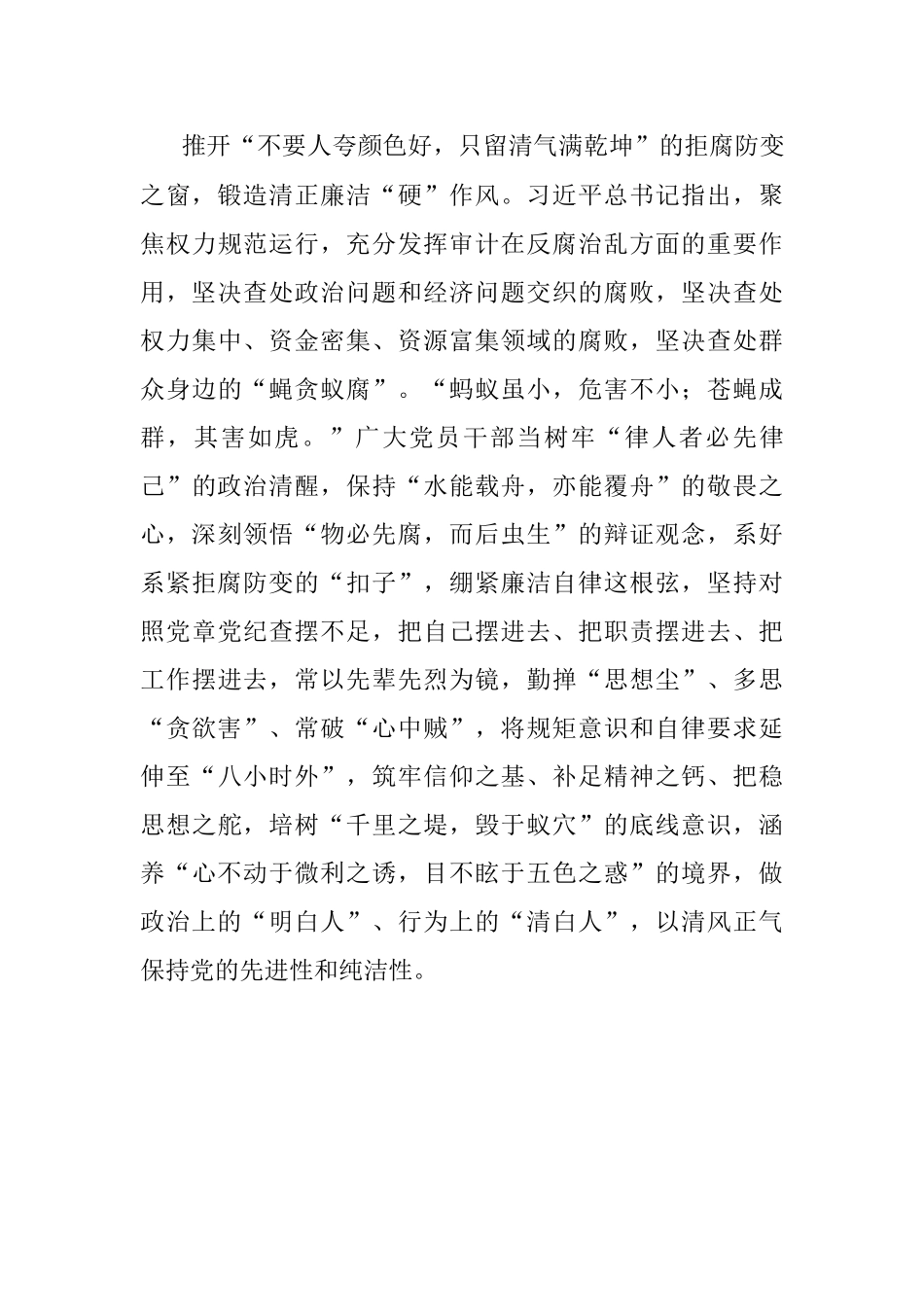 推开“不要人夸颜色好，只留清气满乾坤”的拒腐防变之窗，锻造清正廉洁“硬”作风。习近平总书记指出，聚焦权力规范运行，充分发挥审计在反腐治乱方面的重要作用，坚决查处政治问题和经济问题交织的腐败，坚决查处权力集中、资金密集、资源富集领域的腐败，坚决查处群众身边的“蝇贪蚁腐”。“蚂蚁虽小，危害不小；苍蝇成群，其害如虎。”广大党员干部当树牢“律人者必先律己”的政治清醒，保持“水能载舟，亦能覆舟”的敬畏之心，深刻领悟“物必先腐，而后虫生”的辩证观念，系好系紧拒腐防变的“扣子”，绷紧廉洁自律这根弦，坚持对照党章党纪查摆不足，把自己摆进去、把职责摆进去、把工作摆进去，常以先辈先烈为镜，勤掸“思想尘”、多思“贪欲害”、常破“心中贼”，将规矩意识和自律要求延伸至“八小时外”，筑牢信仰之基、补足精神之钙、把稳思想之舵，培树“千里之堤，毁于蚁穴”的底线意识，涵养“心不动于微利之诱，目不眩于五色之惑”的境界，做政治上的“明白人”、行为上的“清白人”，以清风正气保持党的先进性和纯洁性。